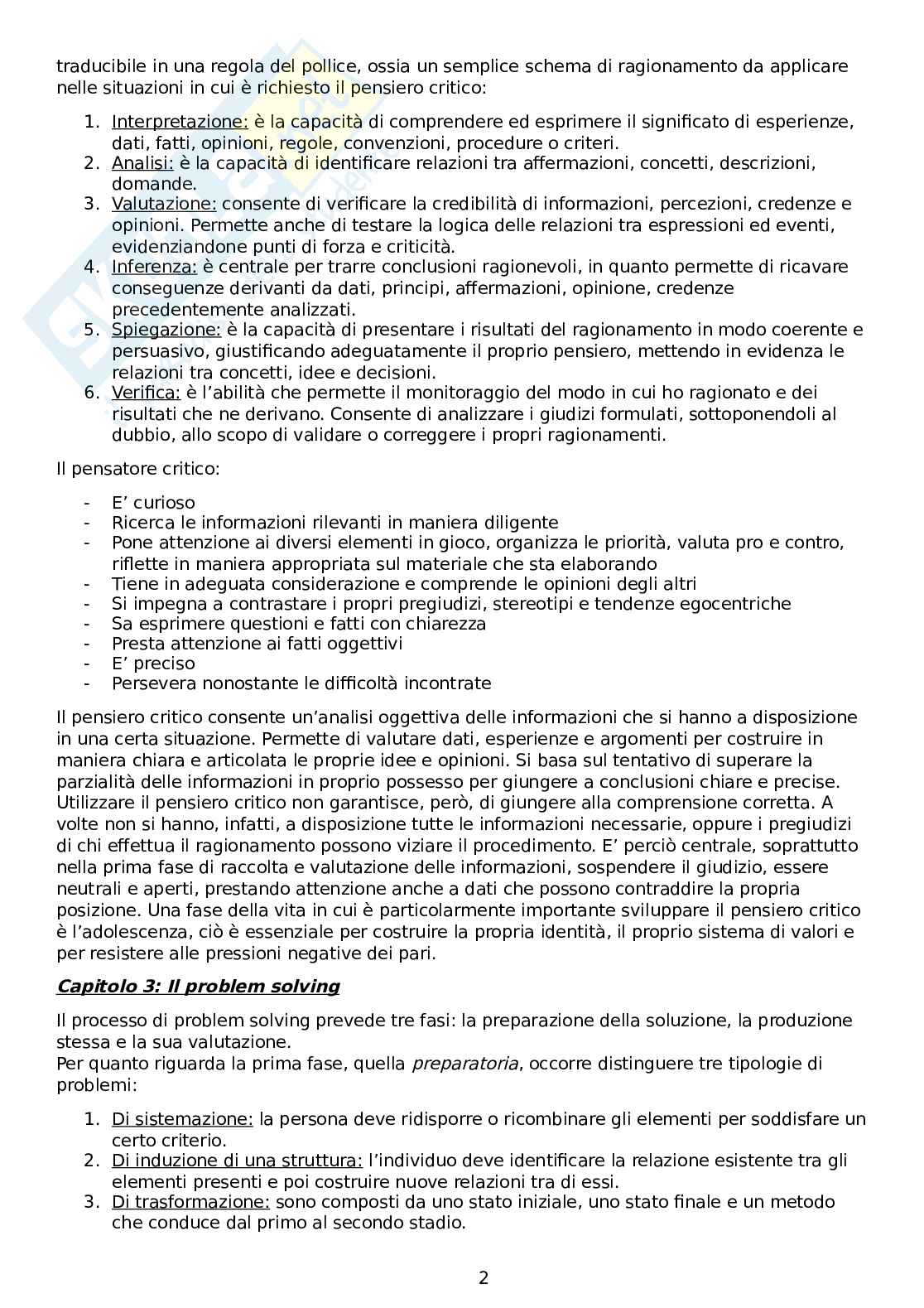 traducibile in una regola del pollice, ossia un semplice schema di ragionamento da applicare nelle situazioni in cui è richiesto il pensiero critico:

1. Interpretazione: è la capacità di comprendere ed esprimere il significato di esperienze, dati, fatti, opinioni, regole, convenzioni, procedure o criteri.
2. Analisi: è la capacità di identificare relazioni tra affermazioni, concetti, descrizioni, domande.
3. Valutazione: consente di verificare la credibilità di informazioni, percezioni, credenze e opinioni. Permette anche di testare la logica delle relazioni tra espressioni ed eventi, evidenziandone punti di forza e criticità.
4. Inferenza: è centrale per trarre conclusioni ragionevoli, in quanto permette di ricavare conseguenze derivanti da dati, principi, affermazioni, opinione, credenze precedentemente analizzati.
5. Spiegazione: è la capacità di presentare i risultati del ragionamento in modo coerente e persuasivo, giustificando adeguatamente il proprio pensiero, mettendo in evidenza le relazioni tra concetti, idee e decisioni.
6. Verifica: è l'abilità che permette il monitoraggio del modo in cui ho ragionato e dei risultati che ne derivano. Consente di analizzare i giudizi formulati, sottoponendoli al dubbio, allo scopo di validare o correggere i propri ragionamenti.

Il pensatore critico:

- E' curioso
- Ricerca le informazioni rilevanti in maniera diligente
- Pone attenzione ai diversi elementi in gioco, organizza le priorità, valuta pro e contro, riflette in maniera appropriata sul materiale che sta elaborando
- Tiene in adeguata considerazione e comprende le opinioni degli altri
- Si impegna a contrastare i propri pregiudizi, stereotipi e tendenze egocentriche
- Sa esprimere questioni e fatti con chiarezza
- Presta attenzione ai fatti oggettivi
- E' preciso
- Persevera nonostante le difficoltà incontrate

Il pensiero critico consente un'analisi oggettiva delle informazioni che si hanno a disposizione in una certa situazione. Permette di valutare dati, esperienze e argomenti per costruire in maniera chiara e articolata le proprie idee e opinioni. Si basa sul tentativo di superare la parzialità delle informazioni in proprio possesso per giungere a conclusioni chiare e precise. Utilizzare il pensiero critico non garantisce, però, di giungere alla comprensione corretta. A volte non si hanno, infatti, a disposizione tutte le informazioni necessarie, oppure i pregiudizi di chi effettua il ragionamento possono viziare il procedimento. E' perciò centrale, soprattutto nella prima fase di raccolta e valutazione delle informazioni, sospendere il giudizio, essere neutrali e aperti, prestando attenzione anche a dati che possono contraddire la propria posizione. Una fase della vita in cui è particolarmente importante sviluppare il pensiero critico è l'adolescenza, ciò è essenziale per costruire la propria identità, il proprio sistema di valori e per resistere alle pressioni negative dei pari.

Capitolo 3: Il problem solving

Il processo di problem solving prevede tre fasi: la preparazione della soluzione, la produzione stessa e la sua valutazione.
Per quanto riguarda la prima fase, quella preparatoria, occorre distinguere tre tipologie di problemi:

1. Di sistemazione: la persona deve ridisporre o ricombinare gli elementi per soddisfare un certo criterio.
2. Di induzione di una struttura: l'individuo deve identificare la relazione esistente tra gli elementi presenti e poi costruire nuove relazioni tra di essi.
3. Di trasformazione: sono composti da uno stato iniziale, uno stato finale e un metodo che conduce dal primo al secondo stadio.

2